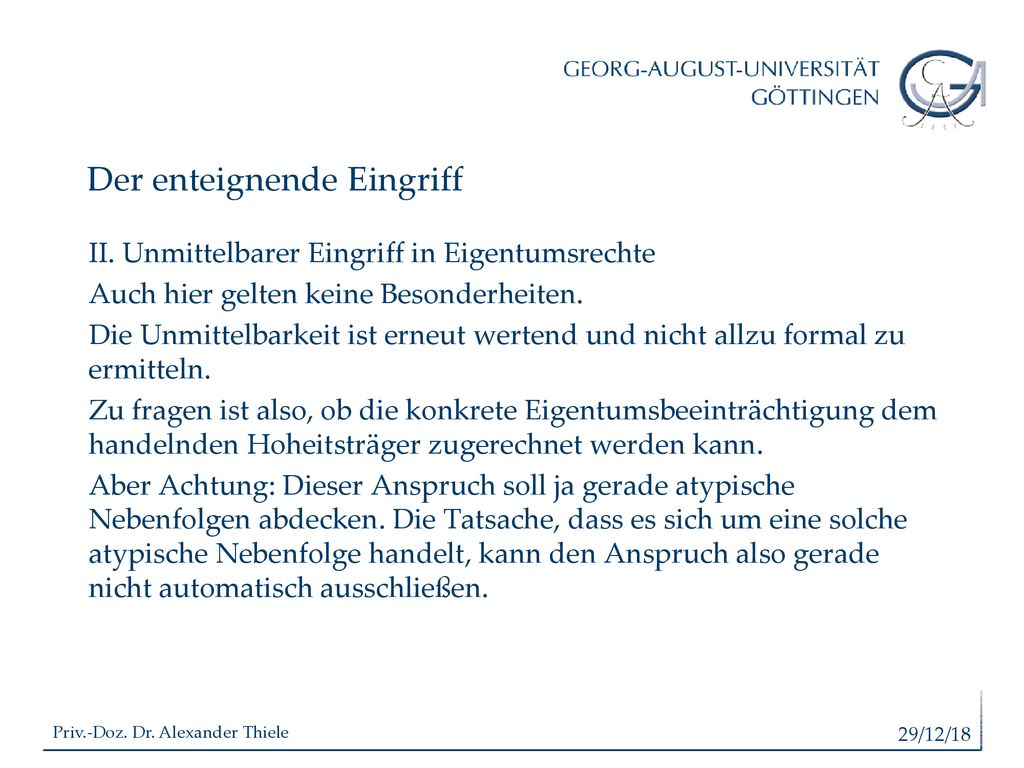 GEORG-AUGUST-UNIVERSITÄT GÖTTINGEN

Der enteignende Eingriff

II. Unmittelbarer Eingriff in Eigentumsrechte

Auch hier gelten keine Besonderheiten.

Die Unmittelbarkeit ist erneut wertend und nicht allzu formal zu ermitteln.

Zu fragen ist also, ob die konkrete Eigentumsbeeinträchtigung dem handelnden Hoheitsträger zugerechnet werden kann.

Aber Achtung: Dieser Anspruch soll ja gerade atypische Nebenfolgen abdecken. Die Tatsache, dass es sich um eine solche atypische Nebenfolge handelt, kann den Anspruch also gerade nicht automatisch ausschließen.

Priv.-Doz. Dr. Alexander Thiele

29/12/18